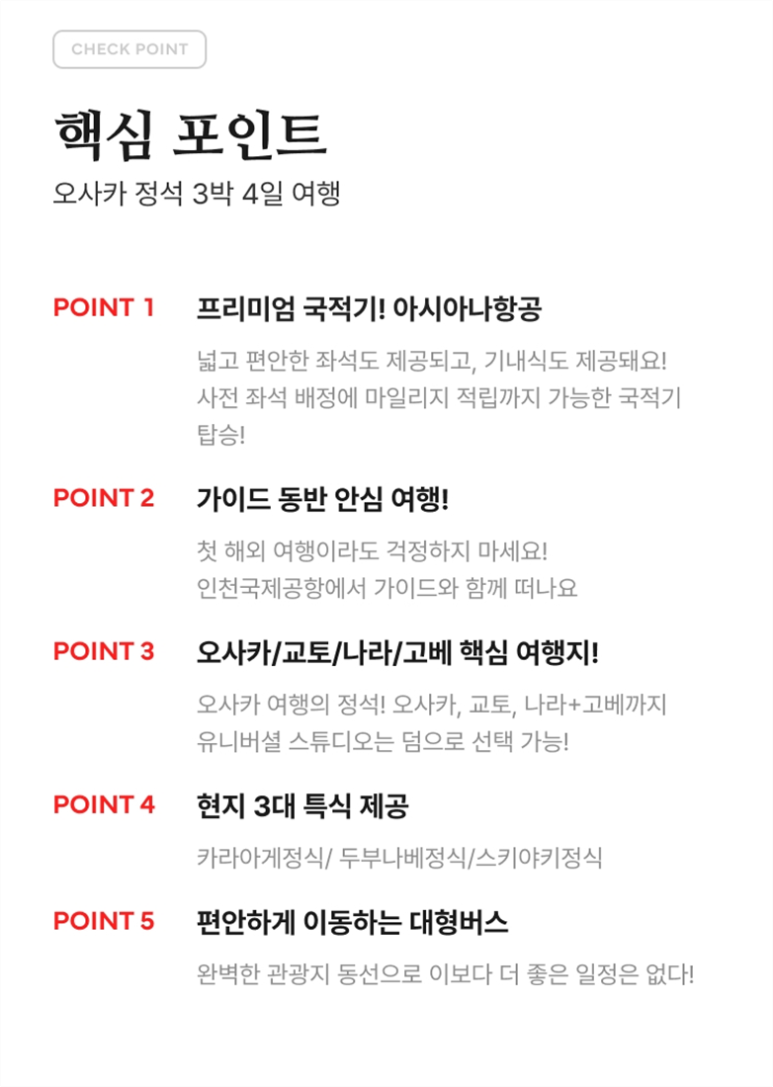 CHECK POINT

핵심 포인트

오사카 정석 3박 4일 여행

POINT 1 프리미엄 국적기! 아시아나항공

넓고 편안한 좌석도 제공되고, 기내식도 제공돼요! 사전 좌석 배정에 마일리지 적립까지 가능한 국적기 탑승!

POINT 2 가이드 동반 안심 여행!

첫 해외 여행이라도 걱정하지 마세요! 인천국제공항에서 가이드와 함께 떠나요

POINT 3 오사카/교토/나라/고베 핵심 여행지!

오사카 여행의 정석! 오사카, 교토, 나라+고베까지 유니버셜 스튜디오는 덤으로 선택 가능!

POINT 4 현지 3대 특식 제공

카라아게정식/ 두부나베정식/스키야키정식

POINT 5 편안하게 이동하는 대형버스

완벽한 관광지 동선으로 이보다 더 좋은 일정은 없다!